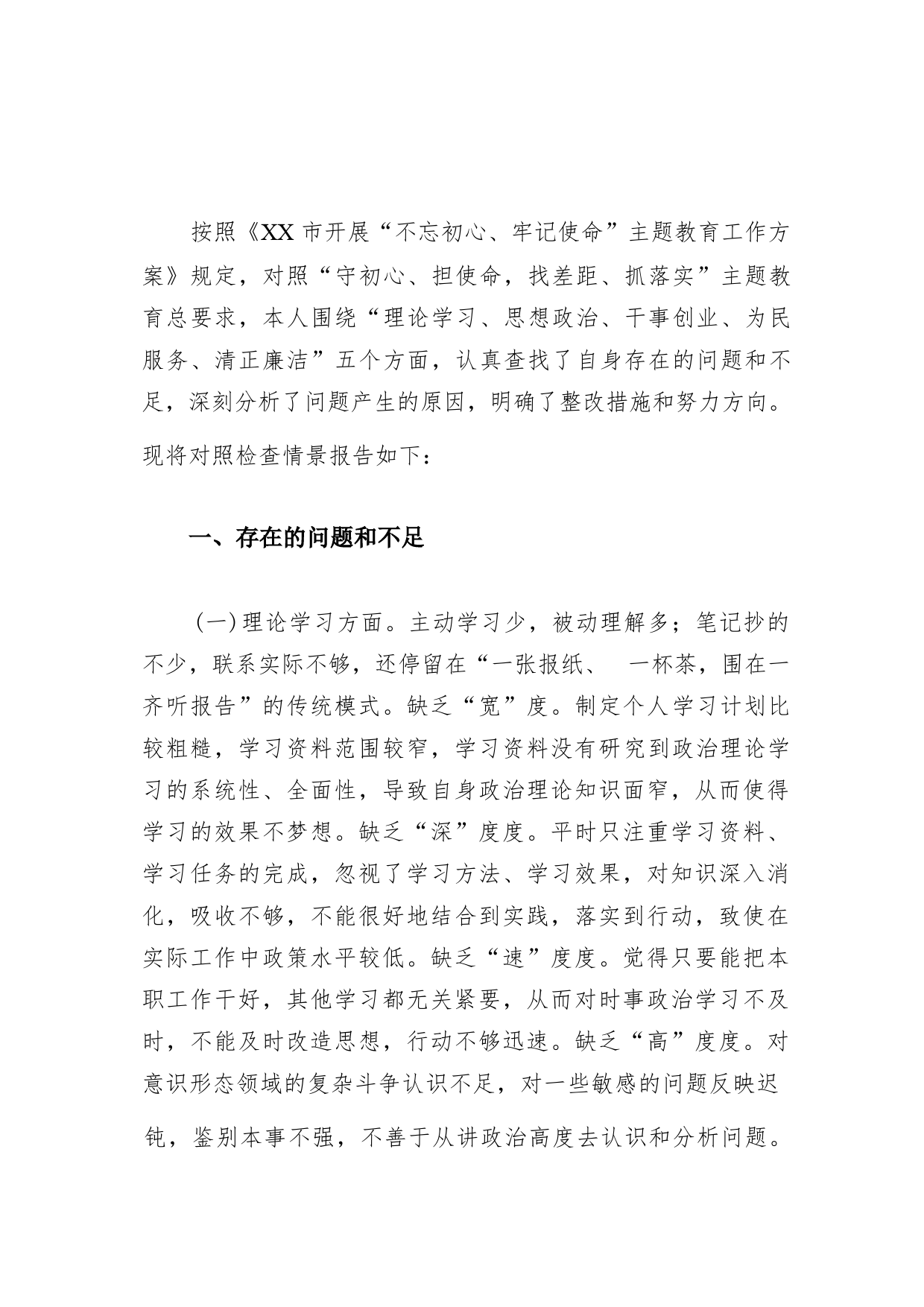 按照《XX 市开展“不忘初心、牢记使命”主题教育工作方案》规定，对照“守初心、担使命，找差距、抓落实”主题教育总要求，本人围绕“理论学习、思想政治、干事创业、为民服务、清正廉洁”五个方面，认真查找了自身存在的问题和不足，深刻分析了问题产生的原因，明确了整改措施和努力方向。现将对照检查情景报告如下：

一、存在的问题和不足

（一）理论学习方面。主动学习少，被动理解多；笔记抄的不少，联系实际不够，还停留在“一张报纸、 一杯茶，围在一齐听报告”的传统模式。缺乏“宽”度。制定个人学习计划比较粗糙，学习资料范围较窄，学习资料没有研究到政治理论学习的系统性、全面性，导致自身政治理论知识面窄，从而使得学习的效果不梦想。缺乏“深”度度。平时只注重学习资料、学习任务的完成，忽视了学习方法、学习效果，对知识深入消化，吸收不够，不能很好地结合到实践，落实到行动，致使在实际工作中政策水平较低。缺乏“速”度度。觉得只要能把本职工作干好，其他学习都无关紧要，从而对时事政治学习不及时，不能及时改造思想，行动不够迅速。缺乏“高”度度。对意识形态领域的复杂斗争认识不足，对一些敏感的问题反映迟钝，鉴别本事不强，不善于从讲政治高度去认识和分析问题。